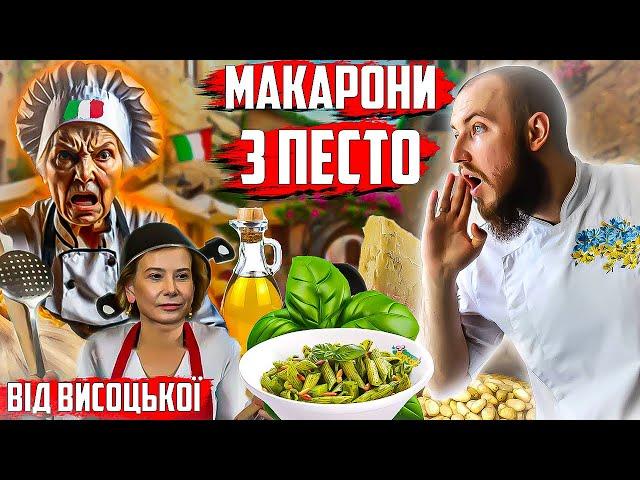 МАКАРОНИ
З ПЕСТО

ВІД ВИСОЦЬКОЇ